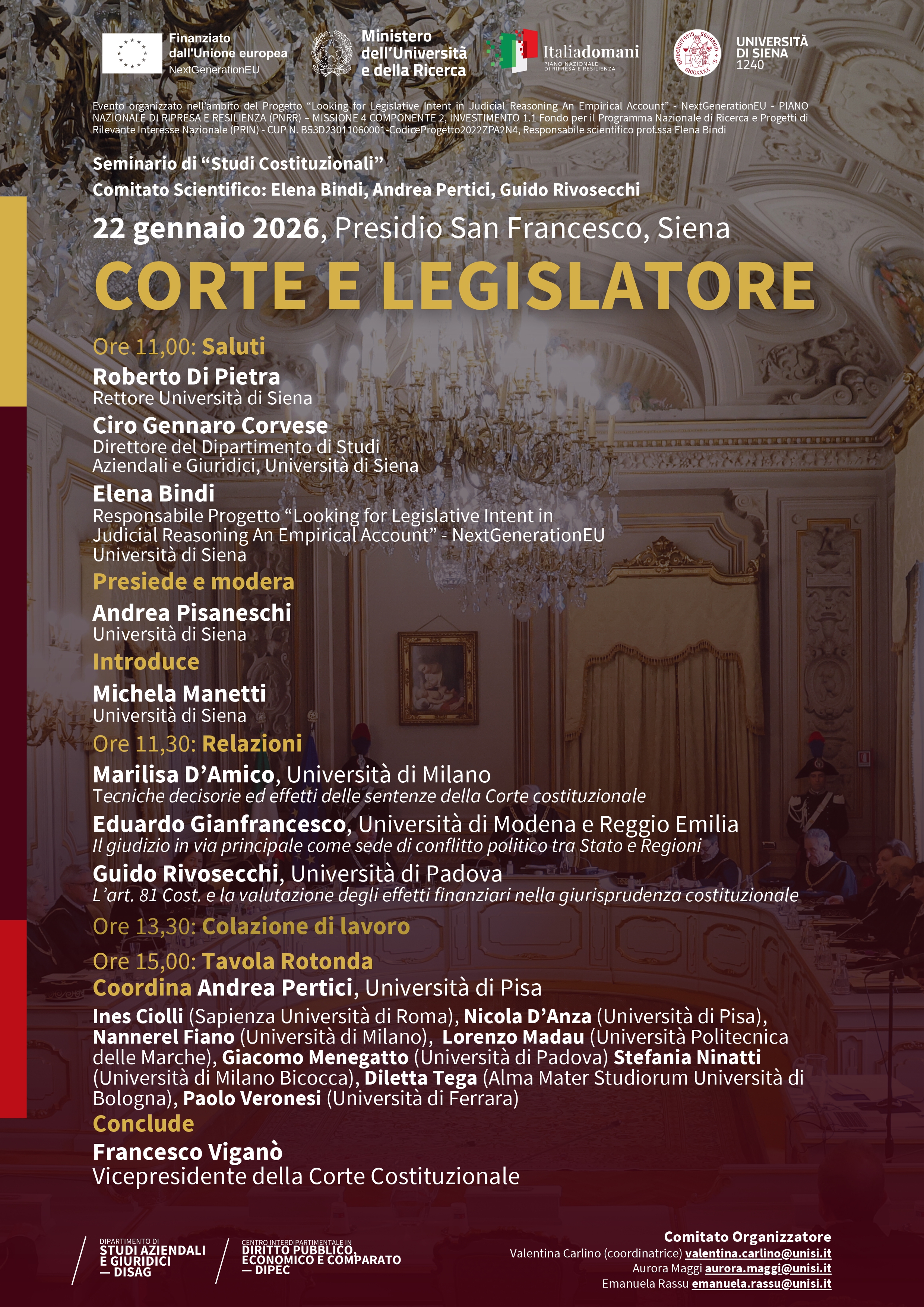 Finanziato dall'Unione europea
NextGenerationEU

Ministero dell'Università e della Ricerca

Italiadomani
PIANO NAZIONALE DI RIPRESA E RESILIENZA

UNIVERSITÀ DI SIENA 1240

Evento organizzato nell'ambito del Progetto "Looking for Legislative Intent in Judicial Reasoning An Empirical Account" - NextGenerationEU - PIANO NAZIONALE DI RIPRESA E RESILIENZA (PNRR) – MISSIONE 4 COMPONENTE 2, INVESTIMENTO 1.1 Fondo per il Programma Nazionale di Ricerca e Progetti di Rilevante Interesse Nazionale (PRIN) - CUP N. B53D23011060001-CodiceProgetto2022ZPA2N4, Responsabile scientifico prof.ssa Elena Bindi

Seminario di "Studi Costituzionali"
Comitato Scientifico: Elena Bindi, Andrea Pertici, Guido Rivosecchi

22 gennaio 2026, Presidio San Francesco, Siena

CORTE E LEGISLATORE

Ore 11,00: Saluti
Roberto Di Pietra
Rettore Università di Siena
Ciro Gennaro Corvese
Direttore del Dipartimento di Studi Aziendali e Giuridici, Università di Siena
Elena Bindi
Responsabile Progetto "Looking for Legislative Intent in Judicial Reasoning An Empirical Account" - NextGenerationEU Università di Siena
Presiede e modera
Andrea Pisaneschi
Università di Siena
Introduce
Michela Manetti
Università di Siena
Ore 11,30: Relazioni
Marilisa D'Amico, Università di Milano
Tecniche decisorie ed effetti delle sentenze della Corte costituzionale
Eduardo Gianfrancesco, Università di Modena e Reggio Emilia
Il giudizio in via principale come sede di conflitto politico tra Stato e Regioni
Guido Rivosecchi, Università di Padova
L'art. 81 Cost. e la valutazione degli effetti finanziari nella giurisprudenza costituzionale
Ore 13,30: Colazione di lavoro
Ore 15,00: Tavola Rotonda
Coordina Andrea Pertici, Università di Pisa
Ines Ciolli (Sapienza Università di Roma), Nicola D'Anza (Università di Pisa), Nannerel Fiano (Università di Milano), Lorenzo Madau (Università Politecnica delle Marche), Giacomo Menegatto (Università di Padova) Stefania Ninatti (Università di Milano Bicocca), Diletta Tega (Alma Mater Studiorum Università di Bologna), Paolo Veronesi (Università di Ferrara)
Conclude
Francesco Viganò
Vicepresidente della Corte Costituzionale

DIPARTIMENTO DI STUDI AZIENDALI E GIURIDICI — DISAG

CENTRO INTERDIPARTIMENTALE IN DIRITTO PUBBLICO, ECONOMICO E COMPARATO — DIPEC

Comitato Organizzatore
Valentina Carlino (coordinatrice) valentina.carlino@unisi.it
Aurora Maggi aurora.maggi@unisi.it
Emanuela Rassu emanuela.rassu@unisi.it